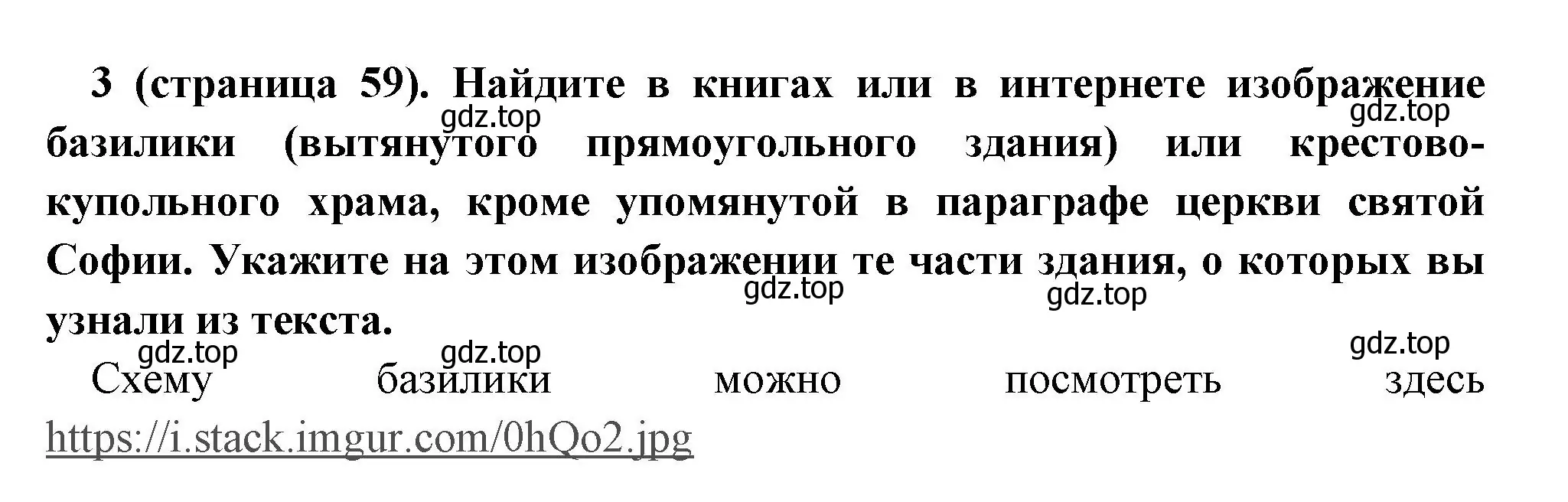 3 (страница 59). Найдите в книгах или в интернете изображение базилики (вытянутого прямоугольного здания) или крестово-купольного храма, кроме упомянутой в параграфе церкви святой Софии. Укажите на этом изображении те части здания, о которых вы узнали из текста.

gdz.top gdz.top gdz.top gdz.top gdz.top gdz.top gdz.top

Схему базилики можно посмотреть здесь https://i.stack.imgur.com/0hQo2.jpg